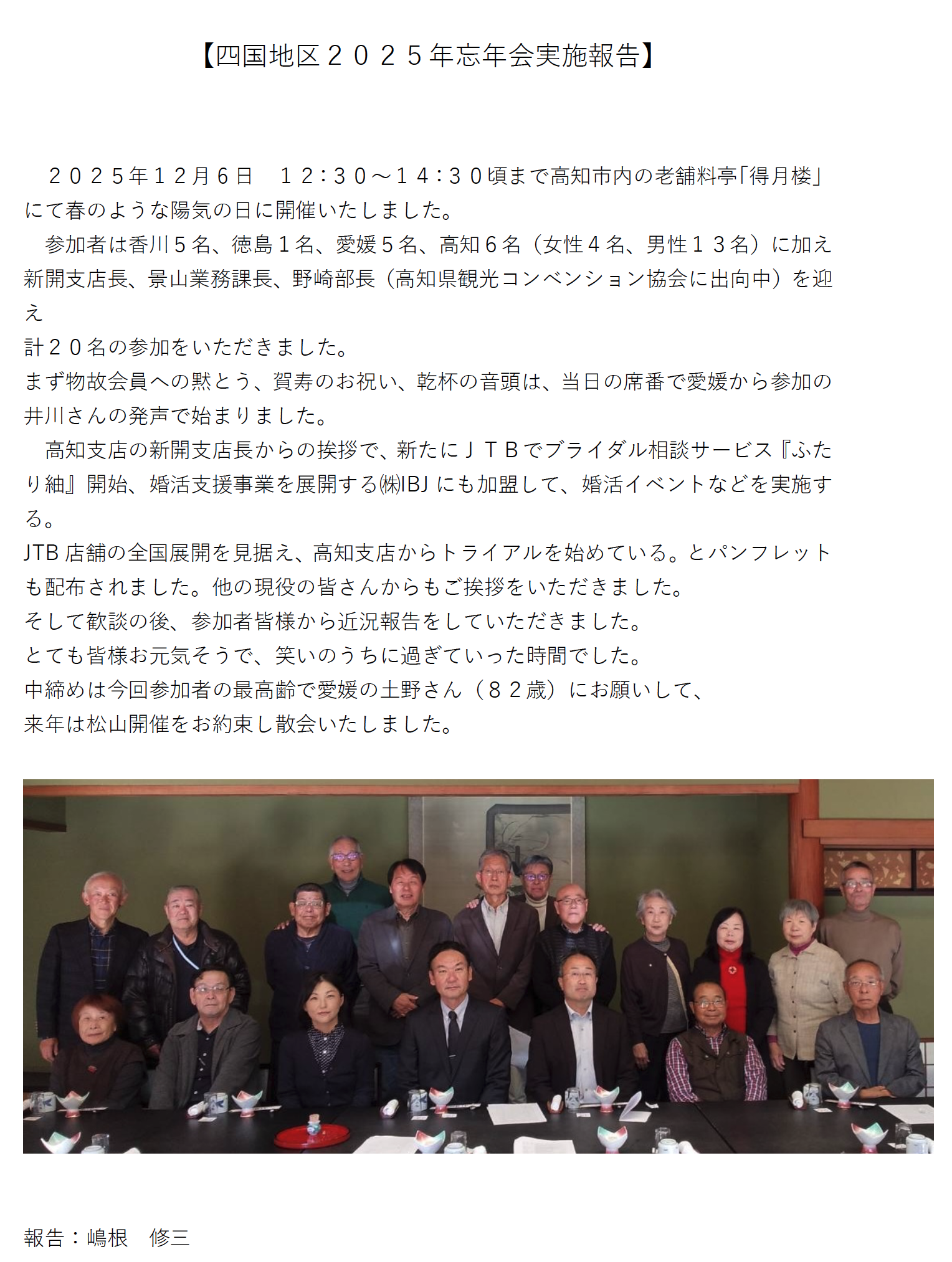 【四国地区２０２５年忘年会実施報告】

２０２５年１２月６日　１２:３０～１４:３０頃まで高知市内の老舗料亭「得月楼」にて春のような陽気の日に開催いたしました。
参加者は香川５名、徳島１名、愛媛５名、高知６名（女性４名、男性１３名）に加え新開支店長、景山業務課長、野崎部長（高知県観光コンベンション協会に出向中）を迎え
計２０名の参加をいただきました。
まず物故会員への黙とう、賀寿のお祝い、乾杯の音頭は、当日の席番で愛媛から参加の井川さんの発声で始まりました。
高知支店の新開支店長からの挨拶で、新たにＪＴＢでブライダル相談サービス『ふたり紬』開始、婚活支援事業を展開する㈱IBJ にも加盟して、婚活イベントなどを実施する。
JTB 店舗の全国展開を見据え、高知支店からトライアルを始めている。とパンフレットも配布されました。他の現役の皆さんからもご挨拶をいただきました。
そして歓談の後、参加者皆様から近況報告をしていただきました。
とても皆様お元気そうで、笑いのうちに過ぎていった時間でした。
中締めは今回参加者の最高齢で愛媛の土野さん（８２歳）にお願いして、
来年は松山開催をお約束し散会いたしました。

報告：嶋根　修三